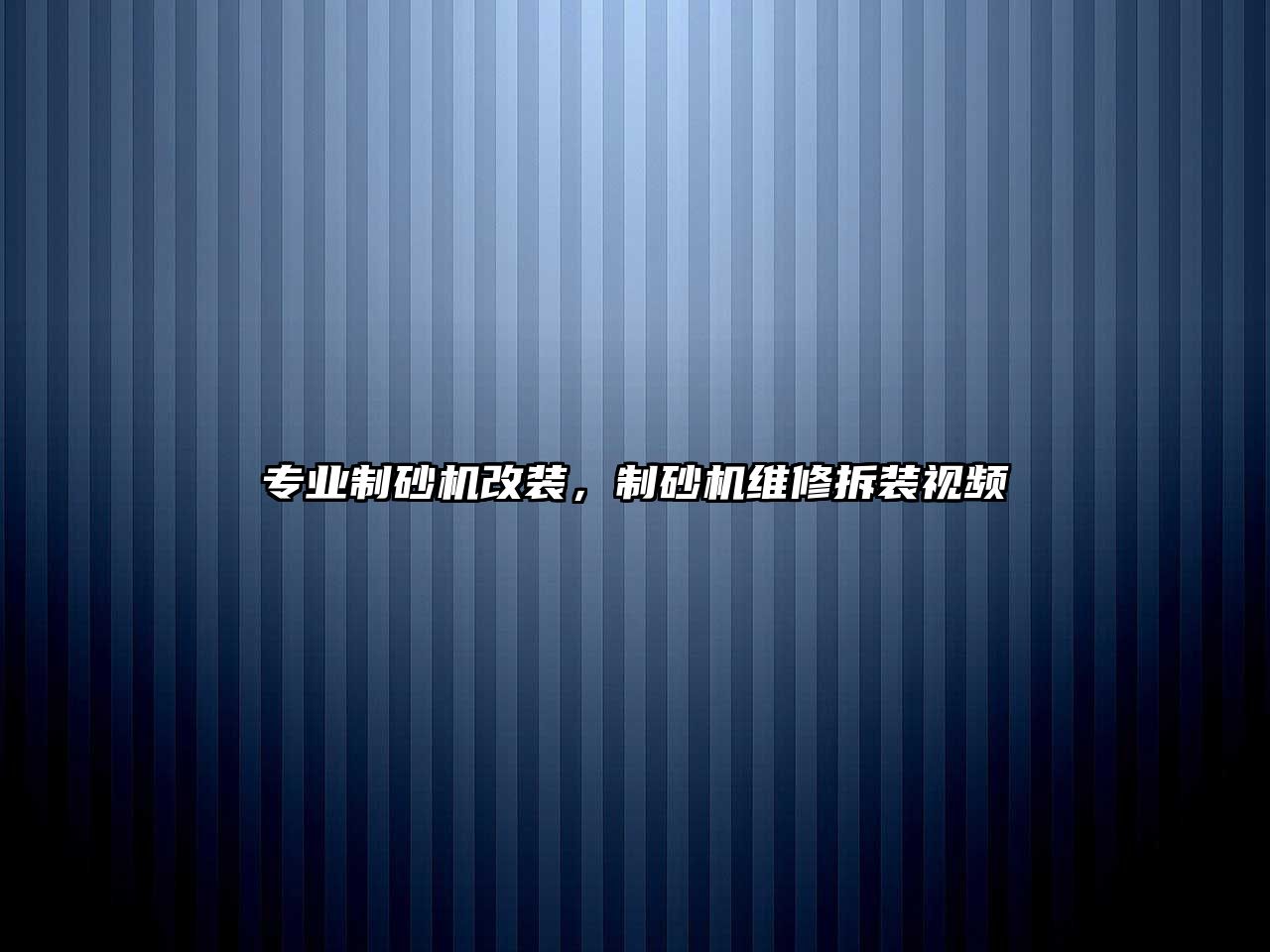 专业制砂机改装，制砂机维修拆装视频